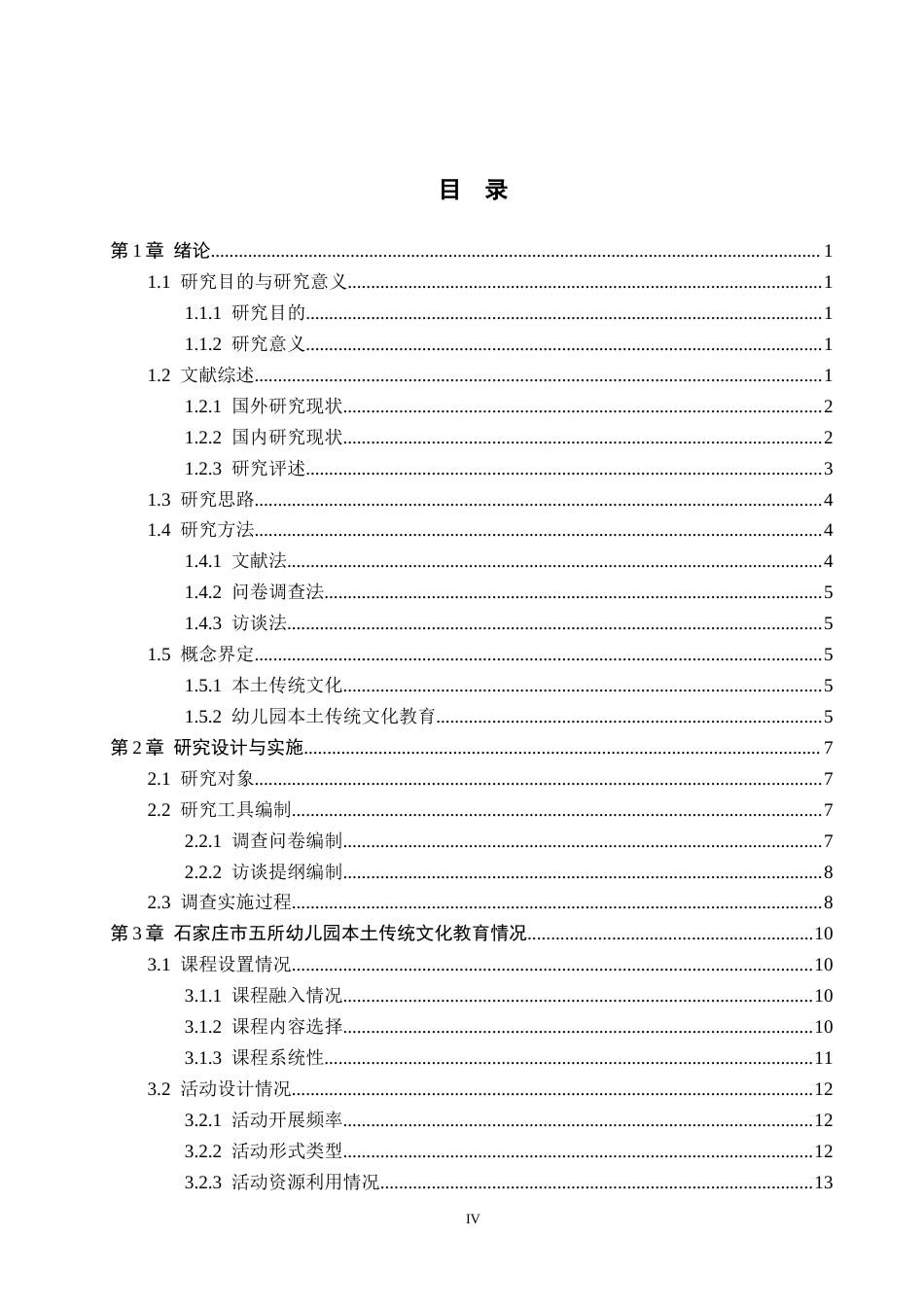 目 录

第1章 绪论 1
1.1 研究目的与研究意义 1
1.1.1 研究目的 1
1.1.2 研究意义 1
1.2 文献综述 1
1.2.1 国外研究现状 2
1.2.2 国内研究现状 2
1.2.3 研究评述 3
1.3 研究思路 4
1.4 研究方法 4
1.4.1 文献法 4
1.4.2 问卷调查法 5
1.4.3 访谈法 5
1.5 概念界定 5
1.5.1 本土传统文化 5
1.5.2 幼儿园本土传统文化教育 5
第2章 研究设计与实施 7
2.1 研究对象 7
2.2 研究工具编制 7
2.2.1 调查问卷编制 7
2.2.2 访谈提纲编制 8
2.3 调查实施过程 8
第3章 石家庄市五所幼儿园本土传统文化教育情况 10
3.1 课程设置情况 10
3.1.1 课程融入情况 10
3.1.2 课程内容选择 10
3.1.3 课程系统性 11
3.2 活动设计情况 12
3.2.1 活动开展频率 12
3.2.2 活动形式类型 12
3.2.3 活动资源利用情况 13

IV